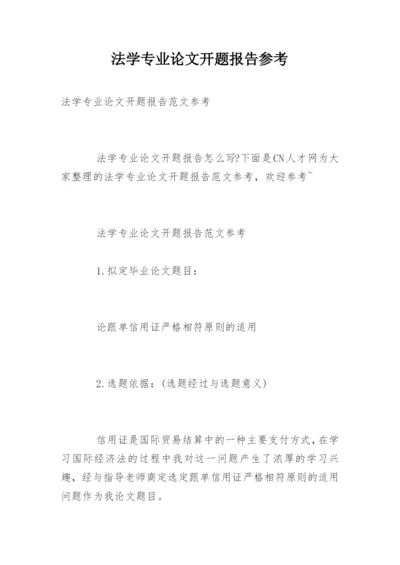 法学专业论文开题报告参考

法学专业论文开题报告范文参考

法学专业论文开题报告怎么写?下面是CN人才网为大家整理的法学专业论文开题报告范文参考，欢迎参考~

法学专业论文开题报告范文参考

1.拟定毕业论文题目：

论跟单信用证严格相符原则的适用

2.选题依据：(选题经过与选题意义)

信用证是国际贸易结算中的一种主要支付方式，在学习国际经济法的过程中我对这一问题产生了浓厚的学习兴趣，经与指导老师商定选定跟单信用证严格相符原则的适用问题作为我论文题目。